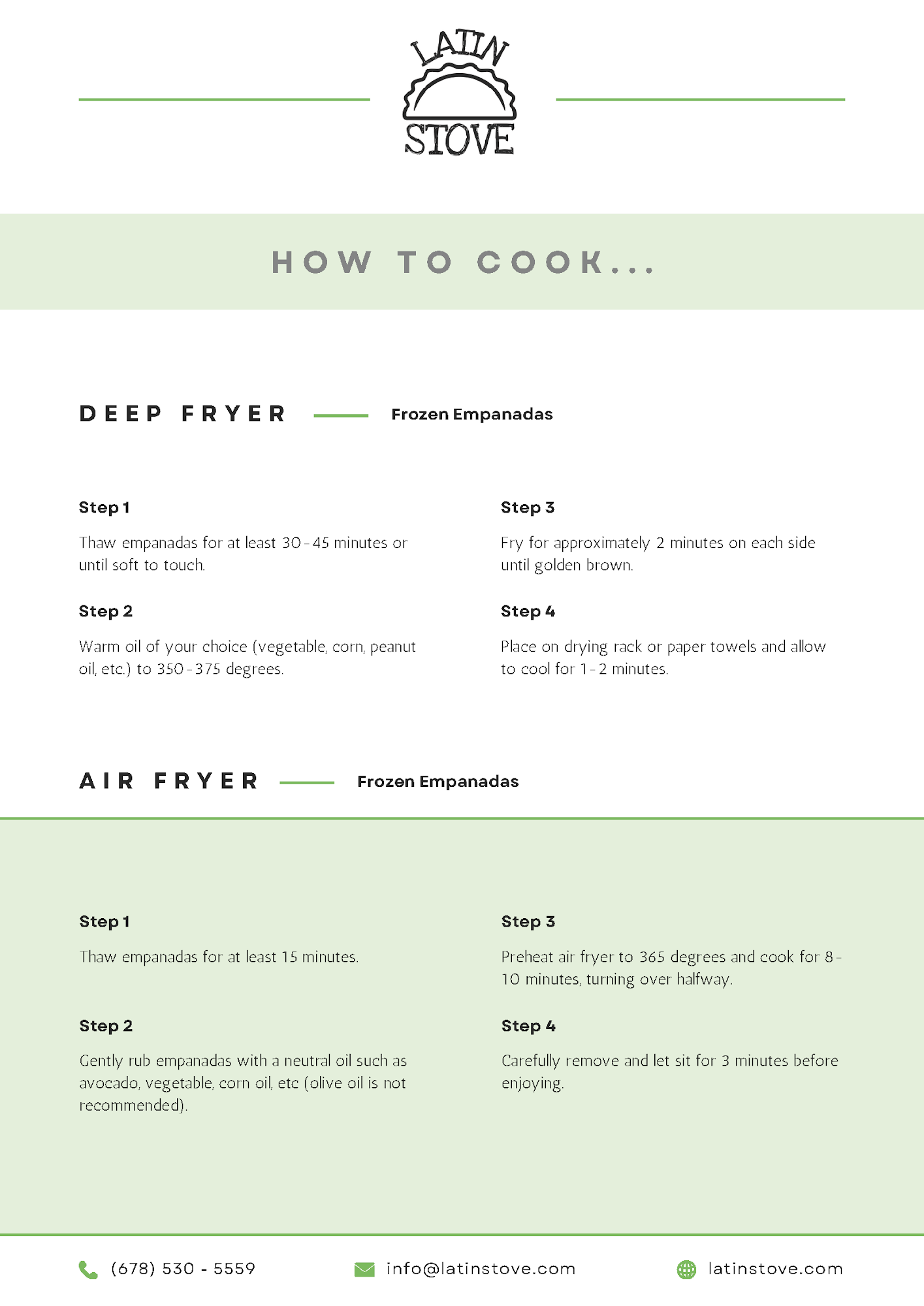 LATIN
STOVE

HOW TO COOK...

DEEP FRYER

Frozen Empanadas

Step 1

Thaw empanadas for at least 30 - 45 minutes or until soft to touch.

Step 2

Warm oil of your choice (vegetable, corn, peanut oil, etc.) to 350 - 375 degrees.

Step 3

Fry for approximately 2 minutes on each side until golden brown.

Step 4

Place on drying rack or paper towels and allow to cool for 1 - 2 minutes.

AIR FRYER

Frozen Empanadas

Step 1

Thaw empanadas for at least 15 minutes.

Step 2

Gently rub empanadas with a neutral oil such as avocado, vegetable, corn oil, etc (olive oil is not recommended).

Step 3

Preheat air fryer to 365 degrees and cook for 8 - 10 minutes, turning over halfway.

Step 4

Carefully remove and let sit for 3 minutes before enjoying.

(678) 530 - 5559

info@latinstove.com

latinstove.com